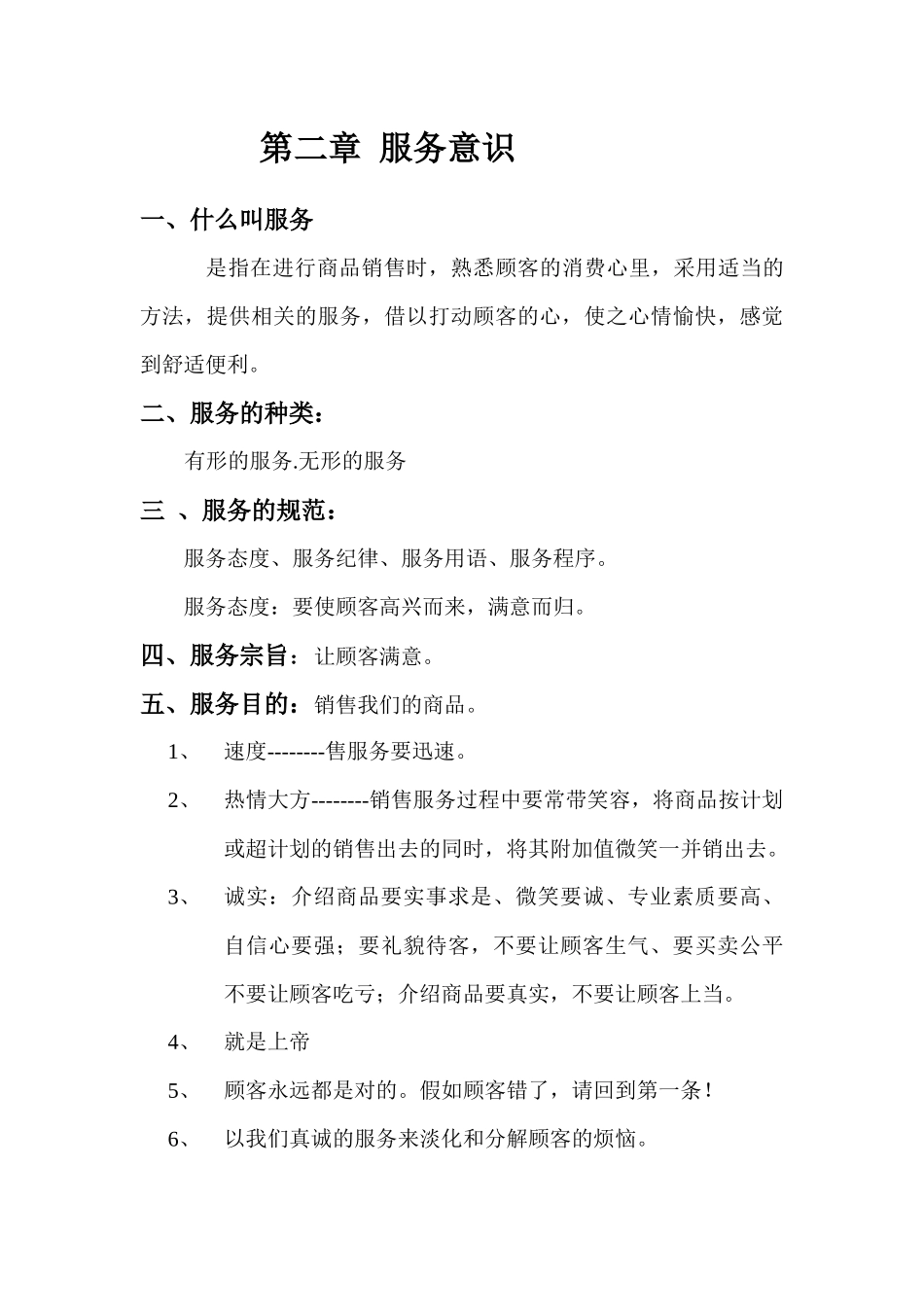 第二章 服务意识

一、什么叫服务

是指在进行商品销售时，熟悉顾客的消费心里，采用适当的方法，提供相关的服务，借以打动顾客的心，使之心情愉快，感觉到舒适便利。

二、服务的种类：

有形的服务.无形的服务

三 、服务的规范：

服务态度、服务纪律、服务用语、服务程序。

服务态度：要使顾客高兴而来，满意而归。

四、服务宗旨：让顾客满意。

五、服务目的：销售我们的商品。

1、 速度--------售服务要迅速。

2、 热情大方--------销售服务过程中要常带笑容，将商品按计划或超计划的销售出去的同时，将其附加值微笑一并销出去。

3、 诚实：介绍商品要实事求是、微笑要诚、专业素质要高、自信心要强；要礼貌待客，不要让顾客生气、要买卖公平不要让顾客吃亏；介绍商品要真实，不要让顾客上当。

4、 就是上帝

5、 顾客永远都是对的。假如顾客错了，请回到第一条！

6、 以我们真诚的服务来淡化和分解顾客的烦恼。